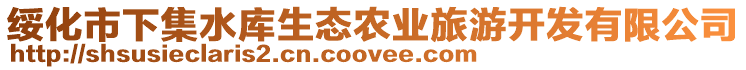 绥化市下集水库生态农业旅游开发有限公司
http://shsusieclaris2.cn.coovee.com